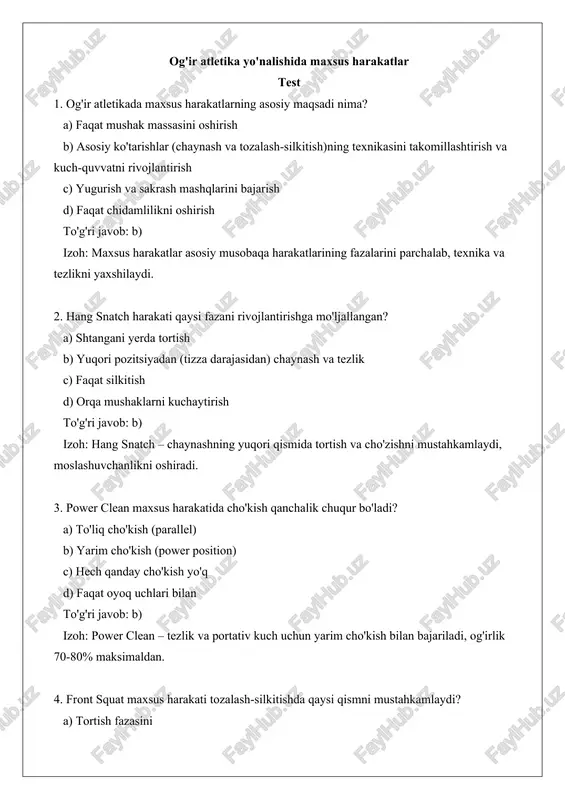 Og'ir atletika yo'nalishida maxsus harakatlar
Test

1. Og'ir atletikada maxsus harakatlarning asosiy maqsadi nima?
a) Faqat mushak massasini oshirish
b) Asosiy ko'tarishlar (chaynash va tozalash-silkitish)ning texnikasini takomillashtirish va kuch-quvvatni rivojlantirish
c) Yugurish va sakrash mashqlarini bajarish
d) Faqat chidamlilikni oshirish
To'g'ri javob: b)
Izoh: Maxsus harakatlar asosiy musobaqa harakatlarining fazalarini parchalab, texnika va tezlikni yaxshilaydi.

2. Hang Snatch harakati qaysi fazani rivojlantirishga mo'ljallangan?
a) Shtangani yerda tortish
b) Yuqori pozitsiyadan (tizza darajasidan) chaynash va tezlik
c) Faqat silkitish
d) Orqa mushaklarni kuchaytirish
To'g'ri javob: b)
Izoh: Hang Snatch – chaynashning yuqori qismida tortish va cho'zishni mustahkamlaydi, moslashuvchanlikni oshiradi.

3. Power Clean maxsus harakatida cho'kish qanchalik chuqur bo'ladi?
a) To'liq cho'kish (parallel)
b) Yarim cho'kish (power position)
c) Hech qanday cho'kish yo'q
d) Faqat oyoq uchlari bilan
To'g'ri javob: b)
Izoh: Power Clean – tezlik va portativ kuch uchun yarim cho'kish bilan bajariladi, og'irlik 70-80% maksimaldan.

4. Front Squat maxsus harakati tozalash-silkitishda qaysi qismni mustahkamlaydi?
a) Tortish fazasini

FaylHub.uz